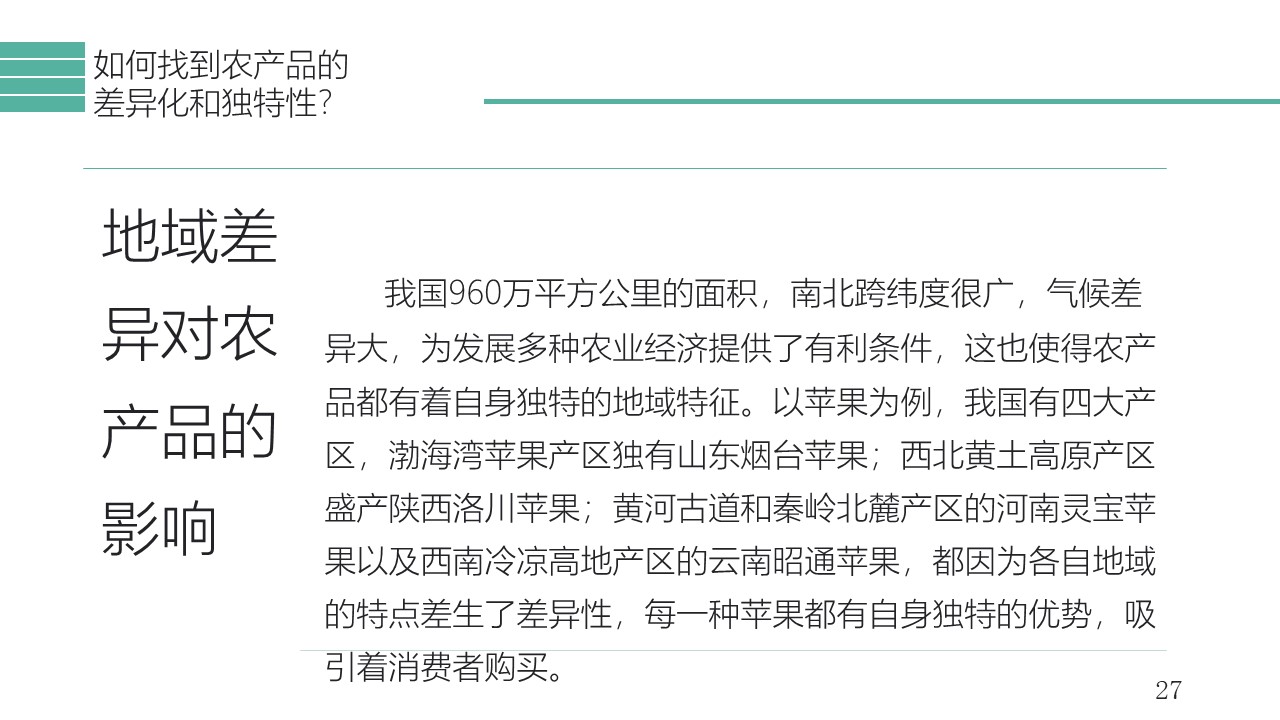 如何找到农产品的差异化和独特性?

地域差异对农产品的影响

我国960万平方公里的面积，南北跨纬度很广，气候差异大，为发展多种农业经济提供了有利条件，这也使得农产品都有着自身独特的地域特征。以苹果为例，我国有四大产区，渤海湾苹果产区独有山东烟台苹果；西北黄土高原产区盛产陕西洛川苹果；黄河古道和秦岭北麓产区的河南灵宝苹果以及西南冷凉高地产区的云南昭通苹果，都因为各自地域的特点差生了差异性，每一种苹果都有自身独特的优势，吸引着消费者购买。

27